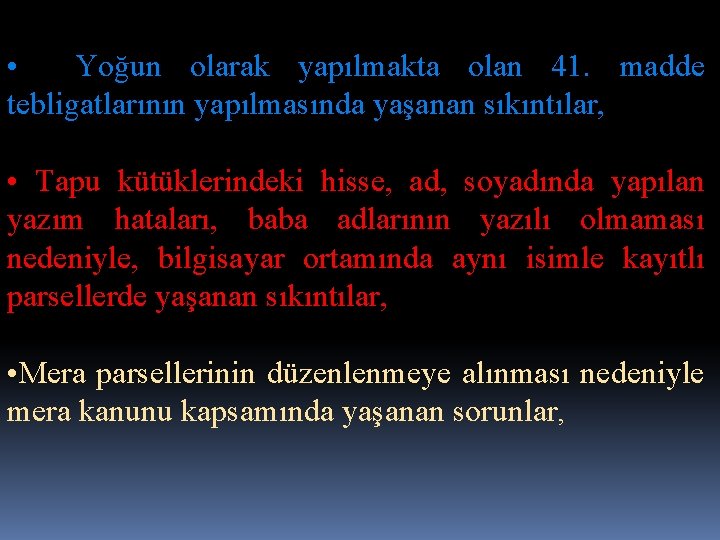 • Yoğun olarak yapılmakta olan 41. madde tebligatlarının yapılmasında yaşanan sıkıntılar,

• Tapu kütüklerindeki hisse, ad, soyadında yapılan yazım hataları, baba adlarının yazılı olmaması nedeniyle, bilgisayar ortamında aynı isimle kayıtlı parsellerde yaşanan sıkıntılar,

•Mera parsellerinin düzenlenmeye alınması nedeniyle mera kanunu kapsamında yaşanan sorunlar,